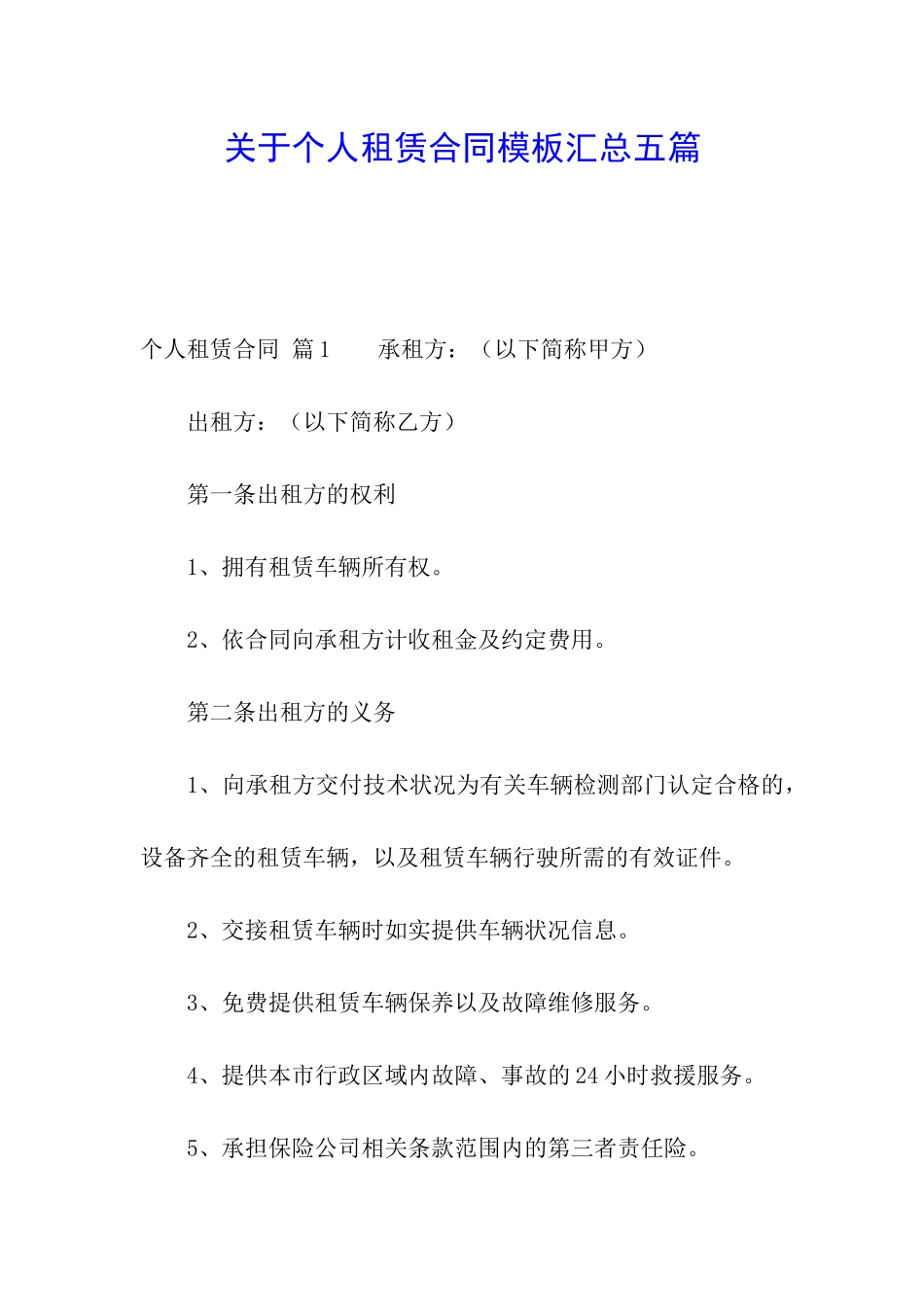 关于个人租赁合同模板汇总五篇

个人租赁合同 篇1　　承租方：（以下简称甲方）

出租方：（以下简称乙方）

第一条出租方的权利

1、拥有租赁车辆所有权。

2、依合同向承租方计收租金及约定费用。

第二条出租方的义务

1、向承租方交付技术状况为有关车辆检测部门认定合格的，设备齐全的租赁车辆，以及租赁车辆行驶所需的有效证件。

2、交接租赁车辆时如实提供车辆状况信息。

3、免费提供租赁车辆保养以及故障维修服务。

4、提供本市行政区域内故障、事故的24小时救援服务。

5、承担保险公司相关条款范围内的第三者责任险。